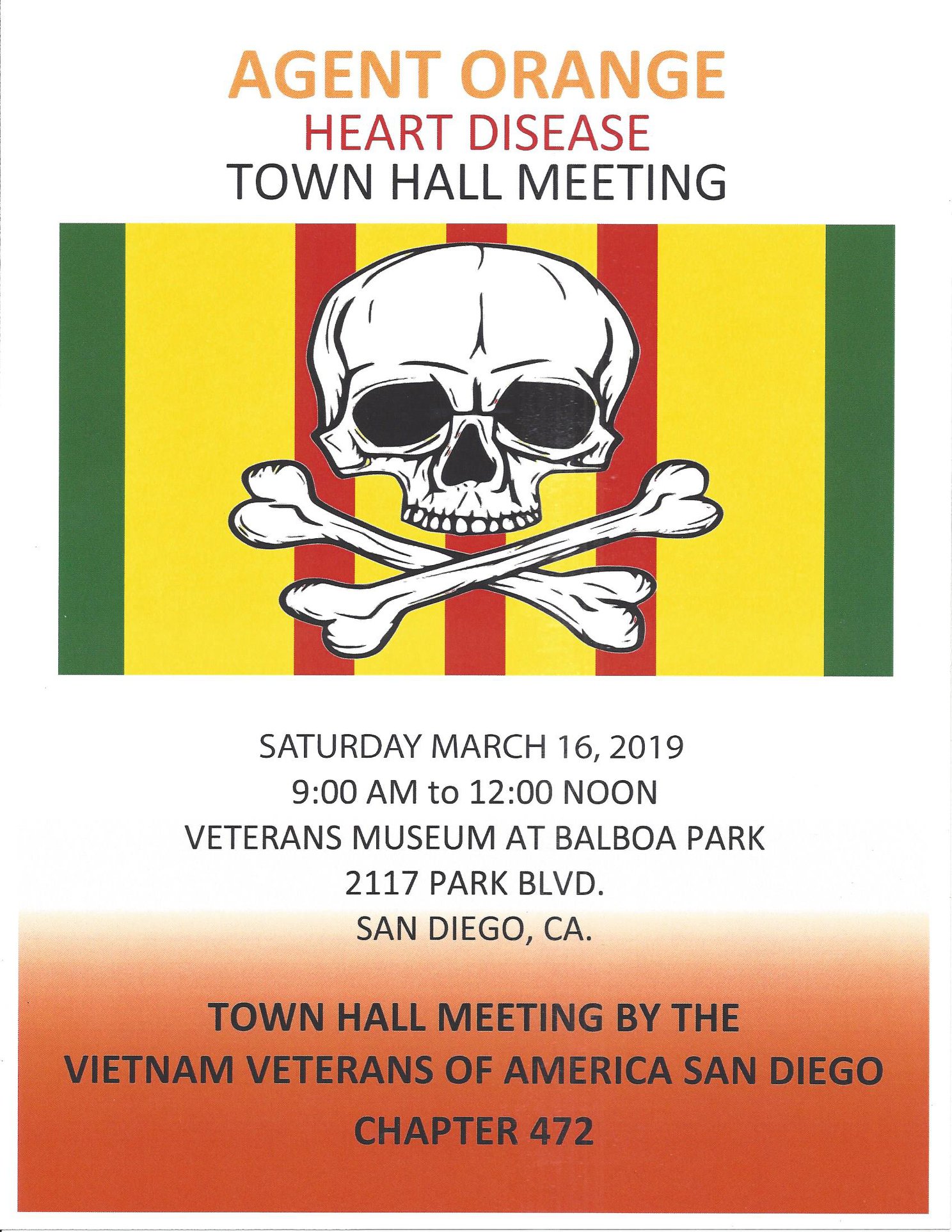 AGENT ORANGE
HEART DISEASE
TOWN HALL MEETING

SATURDAY MARCH 16, 2019
9:00 AM to 12:00 NOON
VETERANS MUSEUM AT BALBOA PARK
2117 PARK BLVD.
SAN DIEGO, CA.

TOWN HALL MEETING BY THE
VIETNAM VETERANS OF AMERICA SAN DIEGO
CHAPTER 472